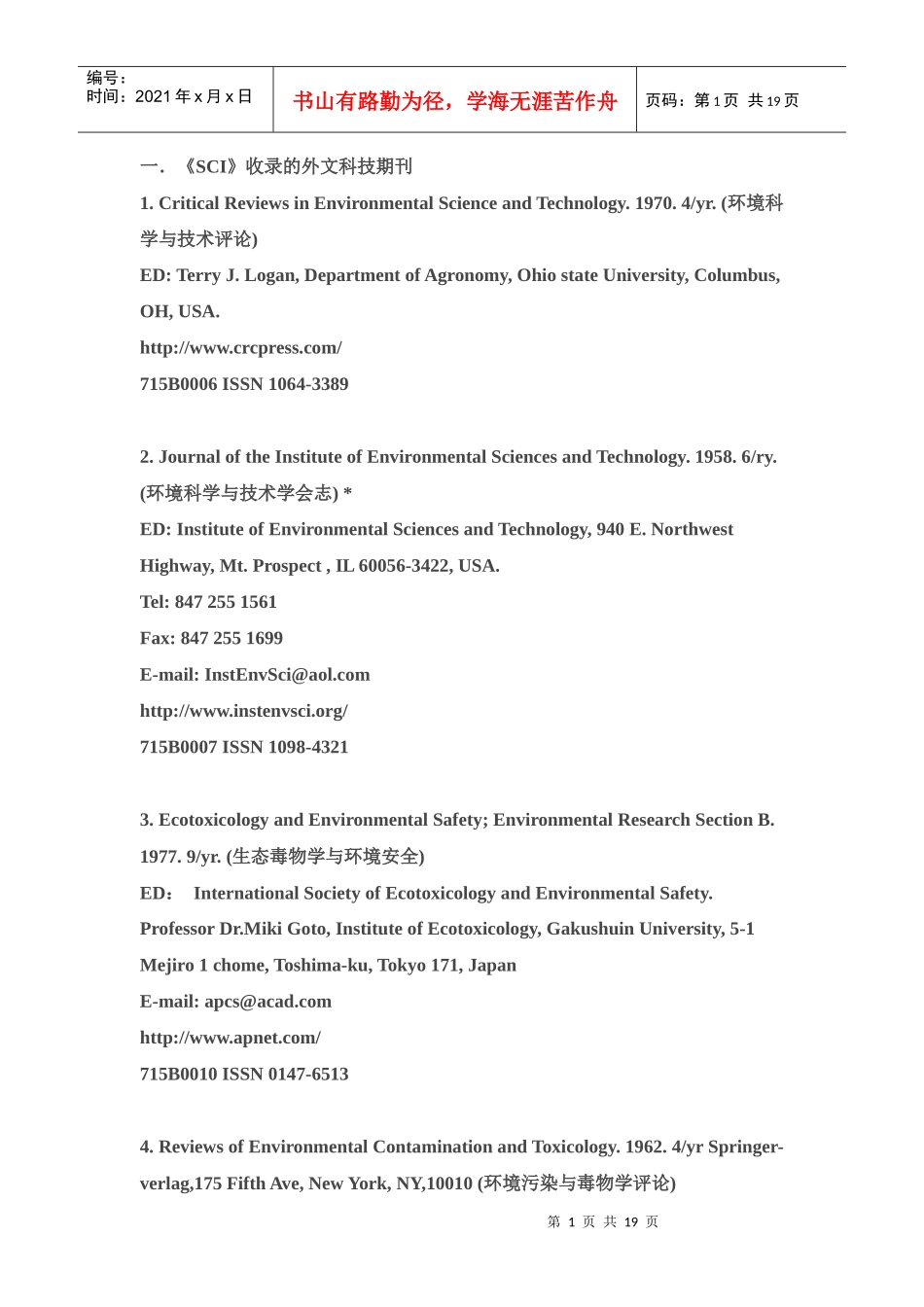 编号：
时间：2021 年 x 月 x 日

书山有路勤为径，学海无涯苦作舟

页码：第 1 页 共 19 页

一． 《SCI》收录的外文科技期刊

1. Critical Reviews in Environmental Science and Technology. 1970. 4/yr. (环境科学与技术评论)

ED: Terry J. Logan, Department of Agronomy, Ohio state University, Columbus, OH, USA.

http://www.crcpress.com/

715B0006 ISSN 1064-3389

2. Journal of the Institute of Environmental Sciences and Technology. 1958. 6/ry. (环境科学与技术学会志) *

ED: Institute of Environmental Sciences and Technology, 940 E. Northwest Highway, Mt. Prospect , IL 60056-3422, USA.

Tel: 847 255 1561

Fax: 847 255 1699

E-mail: InstEnvSci@aol.com

http://www.instenvsci.org/

715B0007 ISSN 1098-4321

3. Ecotoxicology and Environmental Safety; Environmental Research Section B. 1977. 9/yr. (生态毒物学与环境安全)

ED： International Society of Ecotoxicology and Environmental Safety. Professor Dr.Miki Goto, Institute of Ecotoxicology, Gakushuin University, 5-1 Mejiro 1 chome, Toshima-ku, Tokyo 171, Japan

E-mail: apcs@acad.com

http://www.apnet.com/

715B0010 ISSN 0147-6513

4. Reviews of Environmental Contamination and Toxicology. 1962. 4/yr Springer-verlag,175 Fifth Ave, New York, NY,10010 (环境污染与毒物学评论)

第 1 页 共 19 页